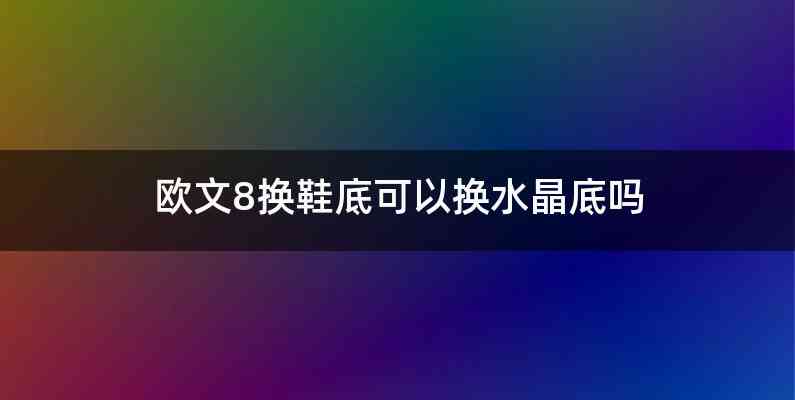 欧文8换鞋底可以换水晶底吗